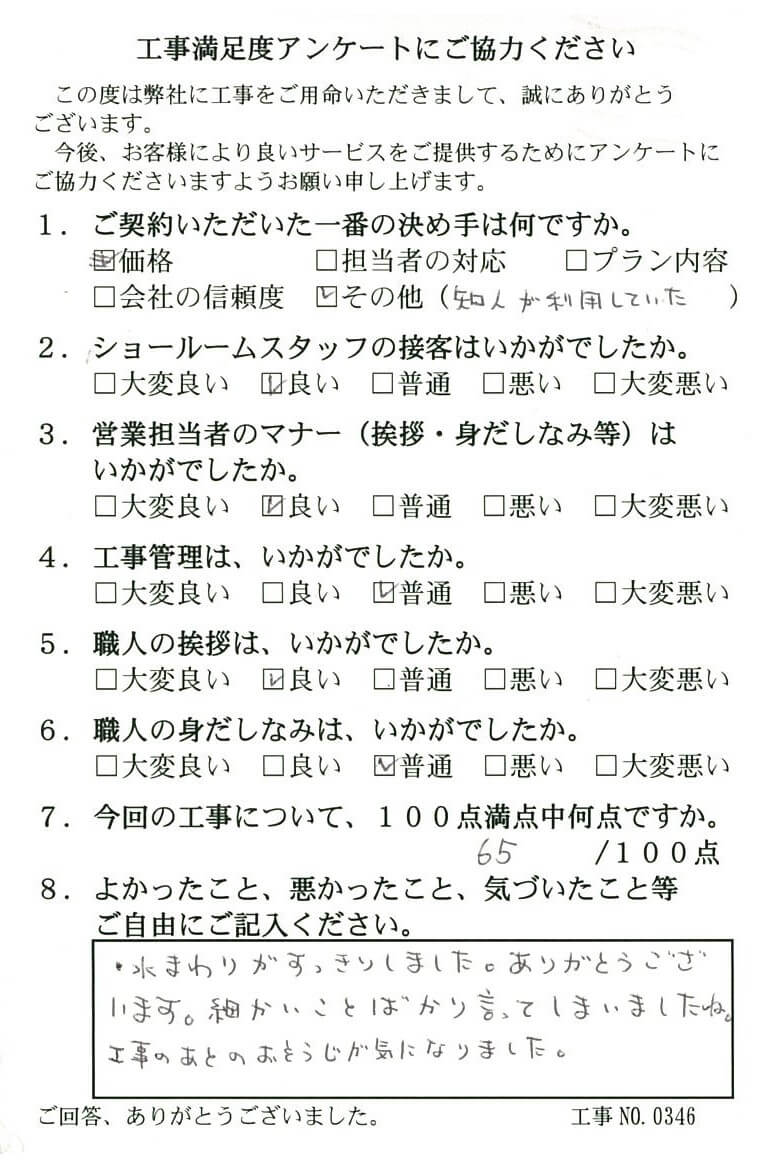 工事満足度アンケートにご協力ください

この度は弊社に工事をご用命いただきまして、誠にありがとうございます。

今後、お客様により良いサービスをご提供するためにアンケートにご協力くださいますようお願い申し上げます。

1．ご契約いただいた一番の決め手は何ですか。
☑価格　□担当者の対応　□プラン内容
□会社の信頼度　☑その他（知人が利用していた　）

2．ショールームスタッフの接客はいかがでしたか。
□大変良い　☑良い　□普通　□悪い　□大変悪い

3．営業担当者のマナー（挨拶・身だしなみ等）はいかがでしたか。
□大変良い　☑良い　□普通　□悪い　□大変悪い

4．工事管理は、いかがでしたか。
□大変良い　□良い　☑普通　□悪い　□大変悪い

5．職人の挨拶は、いかがでしたか。
□大変良い　☑良い　□普通　□悪い　□大変悪い

6．職人の身だしなみは、いかがでしたか。
□大変良い　□良い　☑普通　□悪い　□大変悪い

7．今回の工事について、１００点満点中何点ですか。
65　/１００点

8．よかったこと、悪かったこと、気づいたこと等ご自由にご記入ください。

・水まわりがすっきりしました。ありがとうございます。細かいことばかり言ってしまいましたね。工事のあとのおそうじが気になりました。

ご回答、ありがとうございました。　工事NO.0346